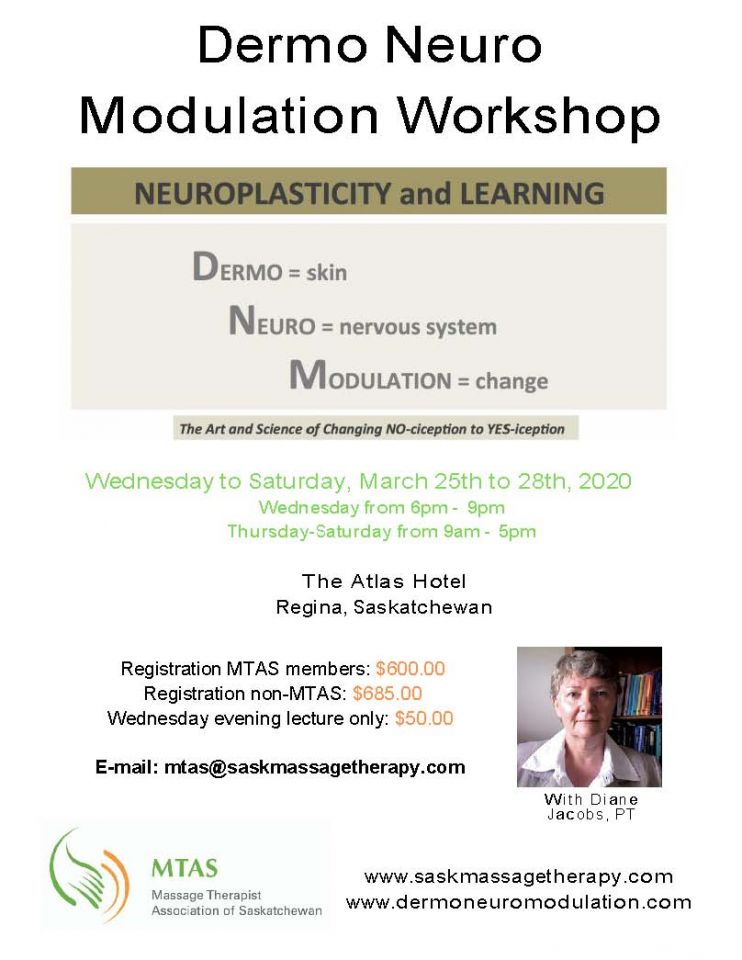 Dermo Neuro Modulation Workshop

NEUROPLASTICITY and LEARNING

DERMO = skin
NEURO = nervous system
MODULATION = change

The Art and Science of Changing NO-ciception to YES-iception

Wednesday to Saturday, March 25th to 28th, 2020
Wednesday from 6pm - 9pm
Thursday-Saturday from 9am - 5pm

The Atlas Hotel
Regina, Saskatchewan

Registration MTAS members: $600.00
Registration non-MTAS: $685.00
Wednesday evening lecture only: $50.00

E-mail: mtas@saskmassagetherapy.com

With Diane Jacobs, PT

MTAS
Massage Therapist
Association of Saskatchewan

www.saskmassagetherapy.com
www.dermoneuromodulation.com